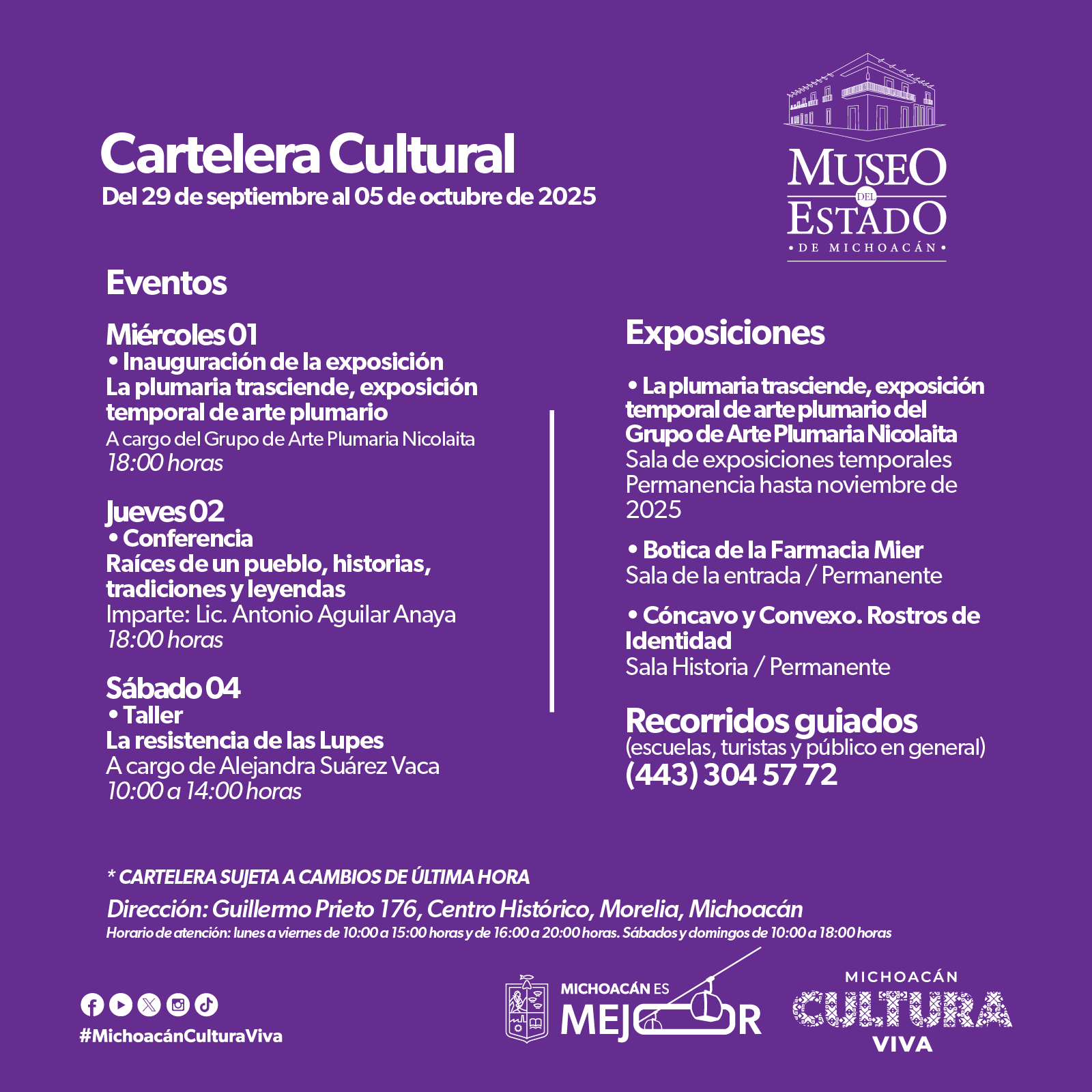 Cartelera Cultural
Del 29 de septiembre al 05 de octubre de 2025

MUSEO DEL ESTADO
• DE MICHOACÁN •

Eventos

Miércoles 01
• Inauguración de la exposición
La plumaria trasciende, exposición temporal de arte plumario
A cargo del Grupo de Arte Plumaria Nicolaita
18:00 horas

Jueves 02
• Conferencia
Raíces de un pueblo, historias, tradiciones y leyendas
Imparte: Lic. Antonio Aguilar Anaya
18:00 horas

Sábado 04
• Taller
La resistencia de las Lupes
A cargo de Alejandra Suárez Vaca
10:00 a 14:00 horas

Exposiciones

• La plumaria trasciende, exposición temporal de arte plumario del Grupo de Arte Plumaria Nicolaita
Sala de exposiciones temporales
Permanencia hasta noviembre de 2025

• Botica de la Farmacia Mier
Sala de la entrada / Permanente

• Cóncavo y Convexo. Rostros de Identidad
Sala Historia / Permanente

Recorridos guiados
(escuelas, turistas y público en general)
(443) 304 57 72

* CARTELERA SUJETA A CAMBIOS DE ÚLTIMA HORA
Dirección: Guillermo Prieto 176, Centro Histórico, Morelia, Michoacán
Horario de atención: lunes a viernes de 10:00 a 15:00 horas y de 16:00 a 20:00 horas. Sábados y domingos de 10:00 a 18:00 horas

#MichoacánCulturaViva

MICHOACÁN ES MEJOR

MICHOACÁN CULTURA VIVA